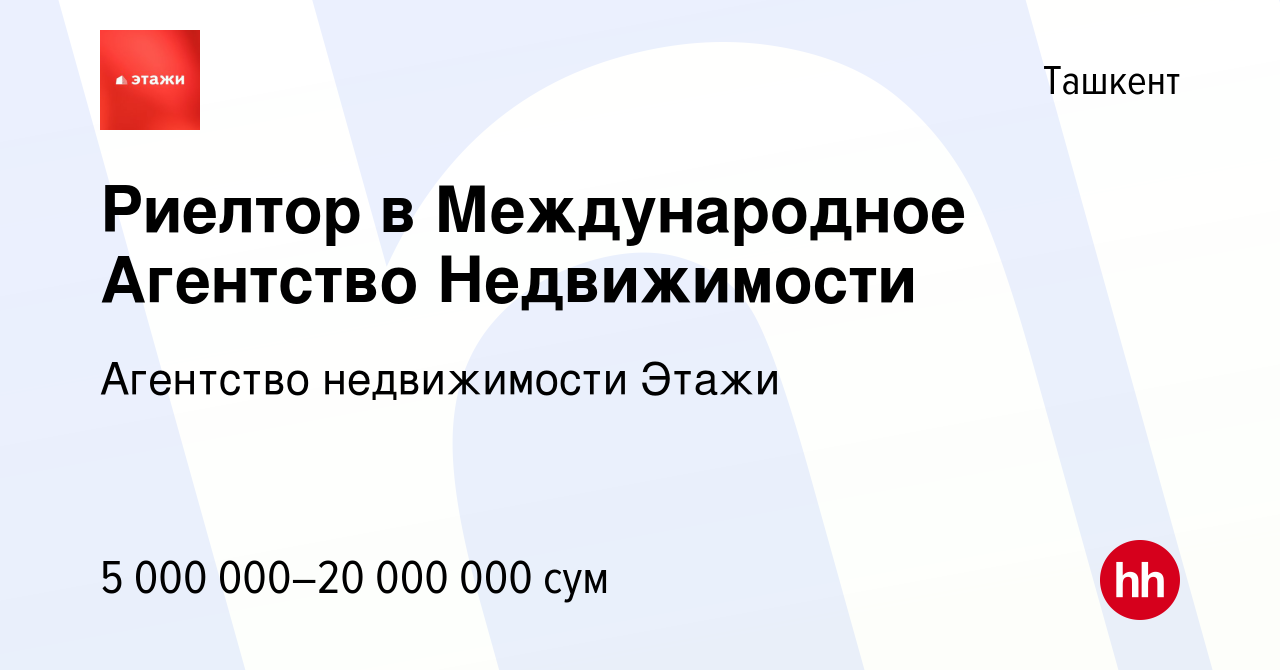 этажи

Ташкент

Риелтор в Международное Агентство Недвижимости

Агентство недвижимости Этажи

5 000 000–20 000 000 сум

hh